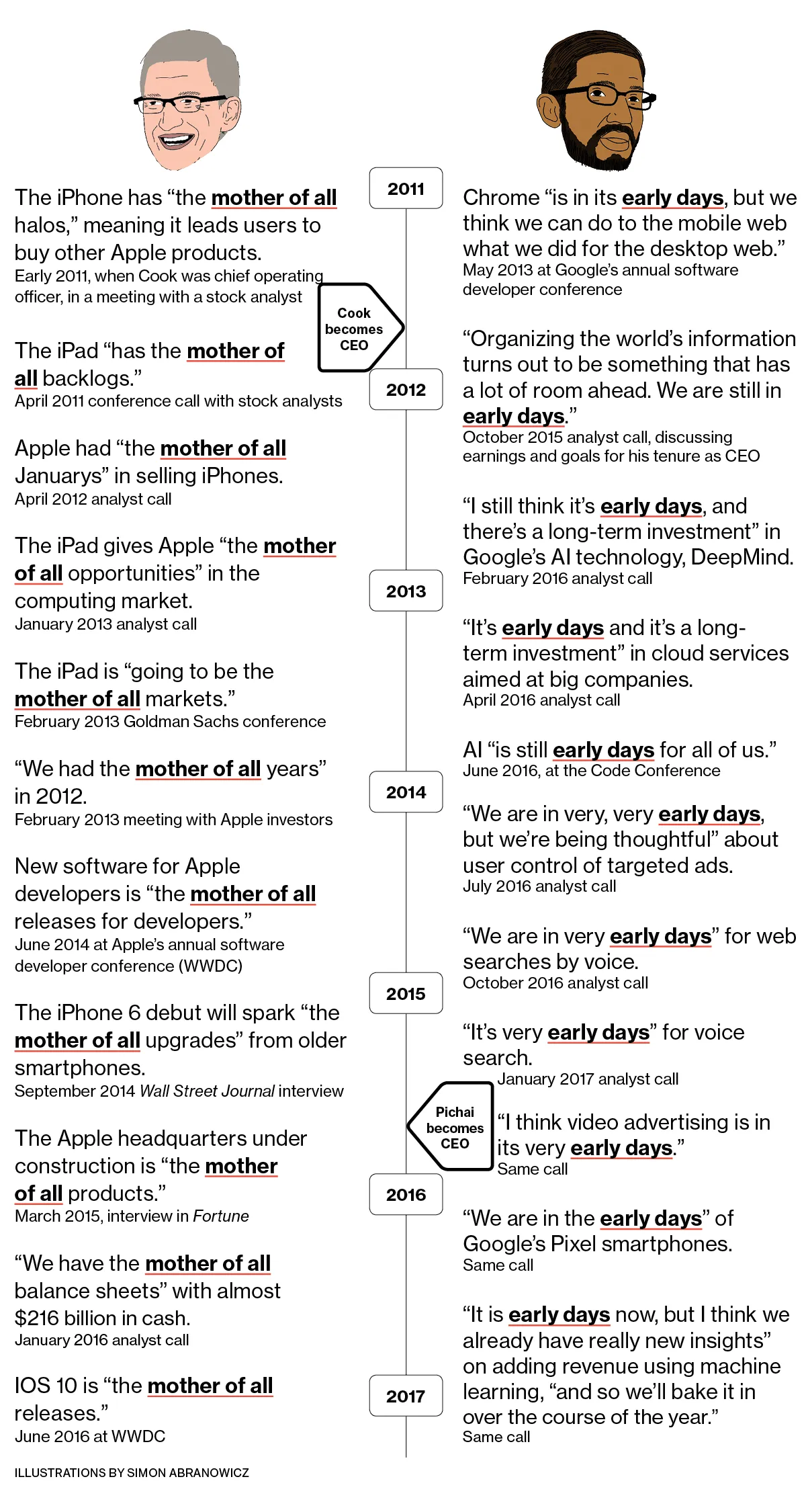 The iPhone has “the mother of all halos,” meaning it leads users to buy other Apple products.
Early 2011, when Cook was chief operating officer, in a meeting with a stock analyst

The iPad “has the mother of all backlogs.”
April 2011 conference call with stock analysts

Apple had “the mother of all Januarys” in selling iPhones.
April 2012 analyst call

The iPad gives Apple “the mother of all opportunities” in the computing market.
January 2013 analyst call

The iPad is “going to be the mother of all markets.”
February 2013 Goldman Sachs conference

“We had the mother of all years” in 2012.
February 2013 meeting with Apple investors

New software for Apple developers is “the mother of all releases for developers.”
June 2014 at Apple’s annual software developer conference (WWDC)

The iPhone 6 debut will spark “the mother of all upgrades” from older smartphones.
September 2014 Wall Street Journal interview

The Apple headquarters under construction is “the mother of all products.”
March 2015, interview in Fortune

“We have the mother of all balance sheets” with almost $216 billion in cash.
January 2016 analyst call

IOS 10 is “the mother of all releases.”
June 2016 at WWDC

ILLUSTRATIONS BY SIMON ABRANOWICZ

2011

Cook becomes CEO

2012

2013

2014

2015

Pichai becomes CEO

2016

2017

Chrome “is in its early days, but we think we can do to the mobile web what we did for the desktop web.”
May 2013 at Google’s annual software developer conference

“Organizing the world’s information turns out to be something that has a lot of room ahead. We are still in early days.”
October 2015 analyst call, discussing earnings and goals for his tenure as CEO

“I still think it’s early days, and there’s a long-term investment” in Google’s AI technology, DeepMind.
February 2016 analyst call

“It’s early days and it’s a long-term investment” in cloud services aimed at big companies.
April 2016 analyst call

AI “is still early days for all of us.”
June 2016, at the Code Conference

“We are in very, very early days, but we’re being thoughtful” about user control of targeted ads.
July 2016 analyst call

“We are in very early days” for web searches by voice.
October 2016 analyst call

“It’s very early days” for voice search.
January 2017 analyst call

“I think video advertising is in its very early days.”
Same call

“We are in the early days” of Google’s Pixel smartphones.
Same call

“It is early days now, but I think we already have really new insights” on adding revenue using machine learning, “and so we’ll bake it in over the course of the year.”
Same call